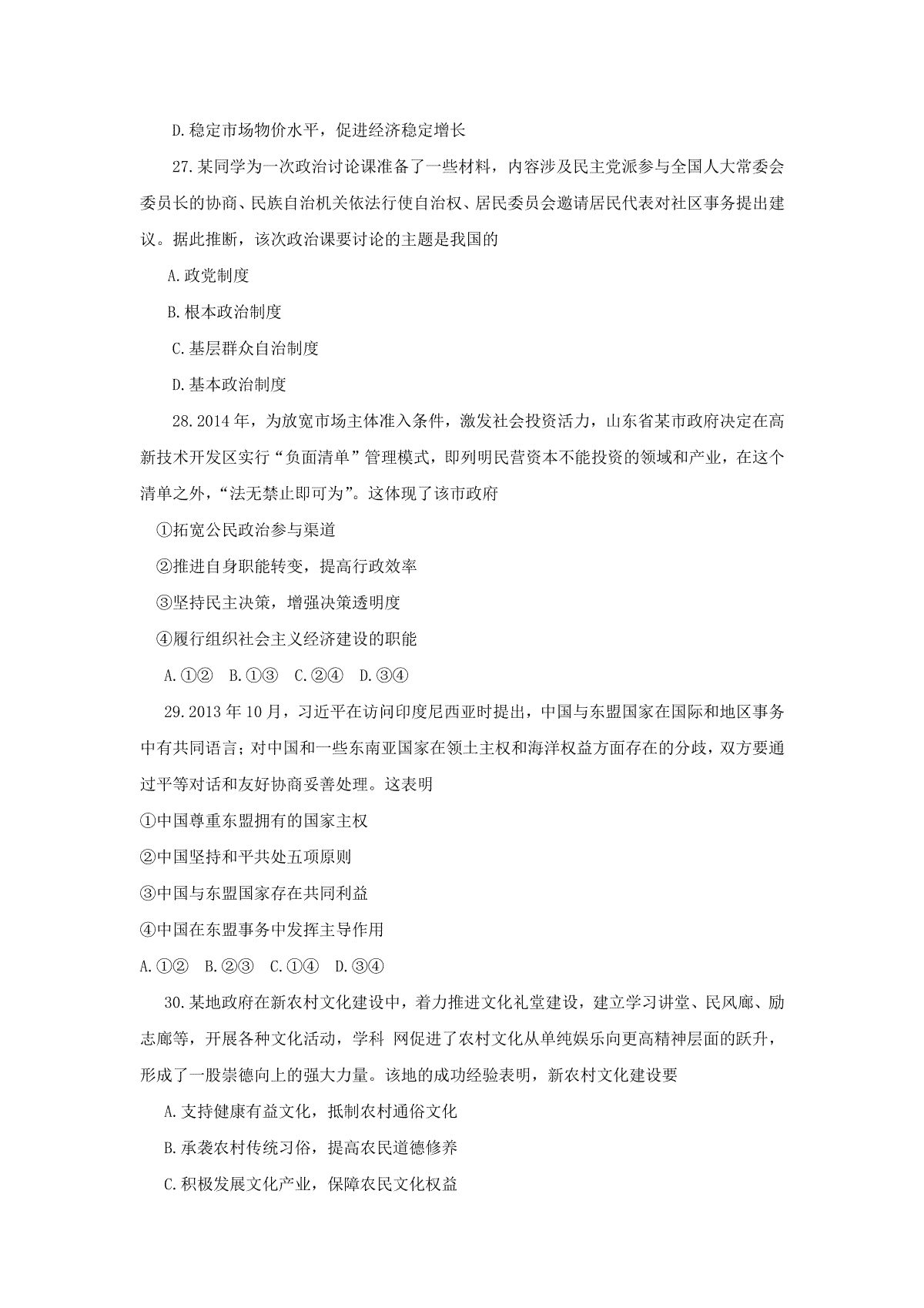 D.稳定市场物价水平，促进经济稳定增长

27.某同学为一次政治讨论课准备了一些材料，内容涉及民主党派参与全国人大常委会委员长的协商、民族自治机关依法行使自治权、居民委员会邀请居民代表对社区事务提出建议。据此推断，该次政治课要讨论的主题是我国的

A.政党制度

B.根本政治制度

C.基层群众自治制度

D.基本政治制度

28.2014年，为放宽市场主体准入条件，激发社会投资活力，山东省某市政府决定在高新技术开发区实行“负面清单”管理模式，即列明民营资本不能投资的领域和产业，在这个清单之外，“法无禁止即可为”。这体现了该市政府

①拓宽公民政治参与渠道

②推进自身职能转变，提高行政效率

③坚持民主决策，增强决策透明度

④履行组织社会主义经济建设的职能

A.①②　B.①③　C.②④　D.③④

29.2013年10月，习近平在访问印度尼西亚时提出，中国与东盟国家在国际和地区事务中有共同语言；对中国和一些东南亚国家在领土主权和海洋权益方面存在的分歧，双方要通过平等对话和友好协商妥善处理。这表明

①中国尊重东盟拥有的国家主权

②中国坚持和平共处五项原则

③中国与东盟国家存在共同利益

④中国在东盟事务中发挥主导作用

A.①②　B.②③　C.①④　D.③④

30.某地政府在新农村文化建设中，着力推进文化礼堂建设，建立学习讲堂、民风廊、励志廊等，开展各种文化活动，学科 网促进了农村文化从单纯娱乐向更高精神层面的跃升，形成了一股崇德向上的强大力量。该地的成功经验表明，新农村文化建设要

A.支持健康有益文化，抵制农村通俗文化

B.承袭农村传统习俗，提高农民道德修养

C.积极发展文化产业，保障农民文化权益